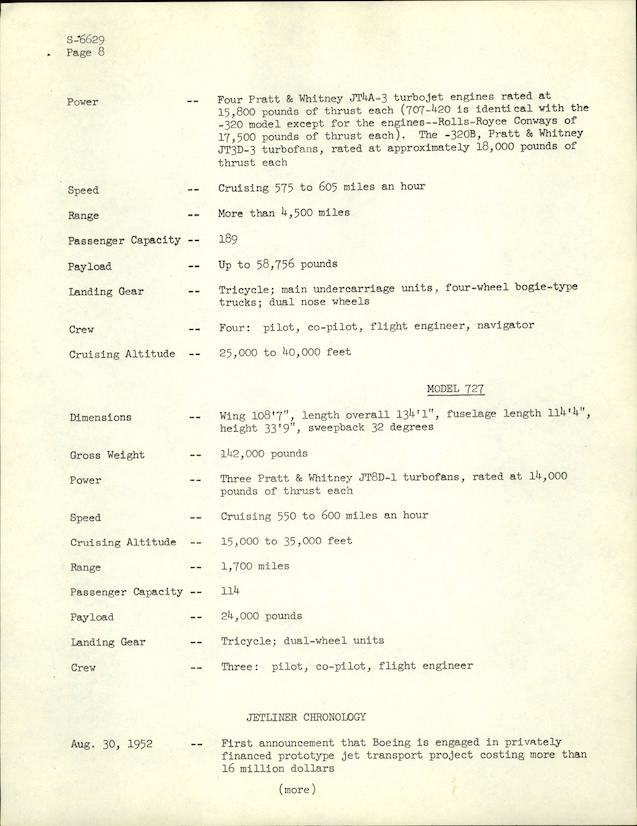 S-6629
Page 8

Power -- Four Pratt & Whitney JT4A-3 turbojet engines rated at 15,800 pounds of thrust each (707-420 is identical with the -320 model except for the engines--Rolls-Royce Conways of 17,500 pounds of thrust each). The -320B, Pratt & Whitney JT3D-3 turbofans, rated at approximately 18,000 pounds of thrust each

Speed -- Cruising 575 to 605 miles an hour

Range -- More than 4,500 miles

Passenger Capacity -- 189

Payload -- Up to 58,756 pounds

Landing Gear -- Tricycle; main undercarriage units, four-wheel bogie-type trucks; dual nose wheels

Crew -- Four: pilot, co-pilot, flight engineer, navigator

Cruising Altitude -- 25,000 to 40,000 feet

MODEL 727

Dimensions -- Wing 108'7", length overall 134'1", fuselage length 114'4", height 33'9", sweepback 32 degrees

Gross Weight -- 142,000 pounds

Power -- Three Pratt & Whitney JT8D-1 turbofans, rated at 14,000 pounds of thrust each

Speed -- Cruising 550 to 600 miles an hour

Cruising Altitude -- 15,000 to 35,000 feet

Range -- 1,700 miles

Passenger Capacity -- 114

Payload -- 24,000 pounds

Landing Gear -- Tricycle; dual-wheel units

Crew -- Three: pilot, co-pilot, flight engineer

JETLINER CHRONOLOGY

Aug. 30, 1952 -- First announcement that Boeing is engaged in privately financed prototype jet transport project costing more than 16 million dollars

(more)